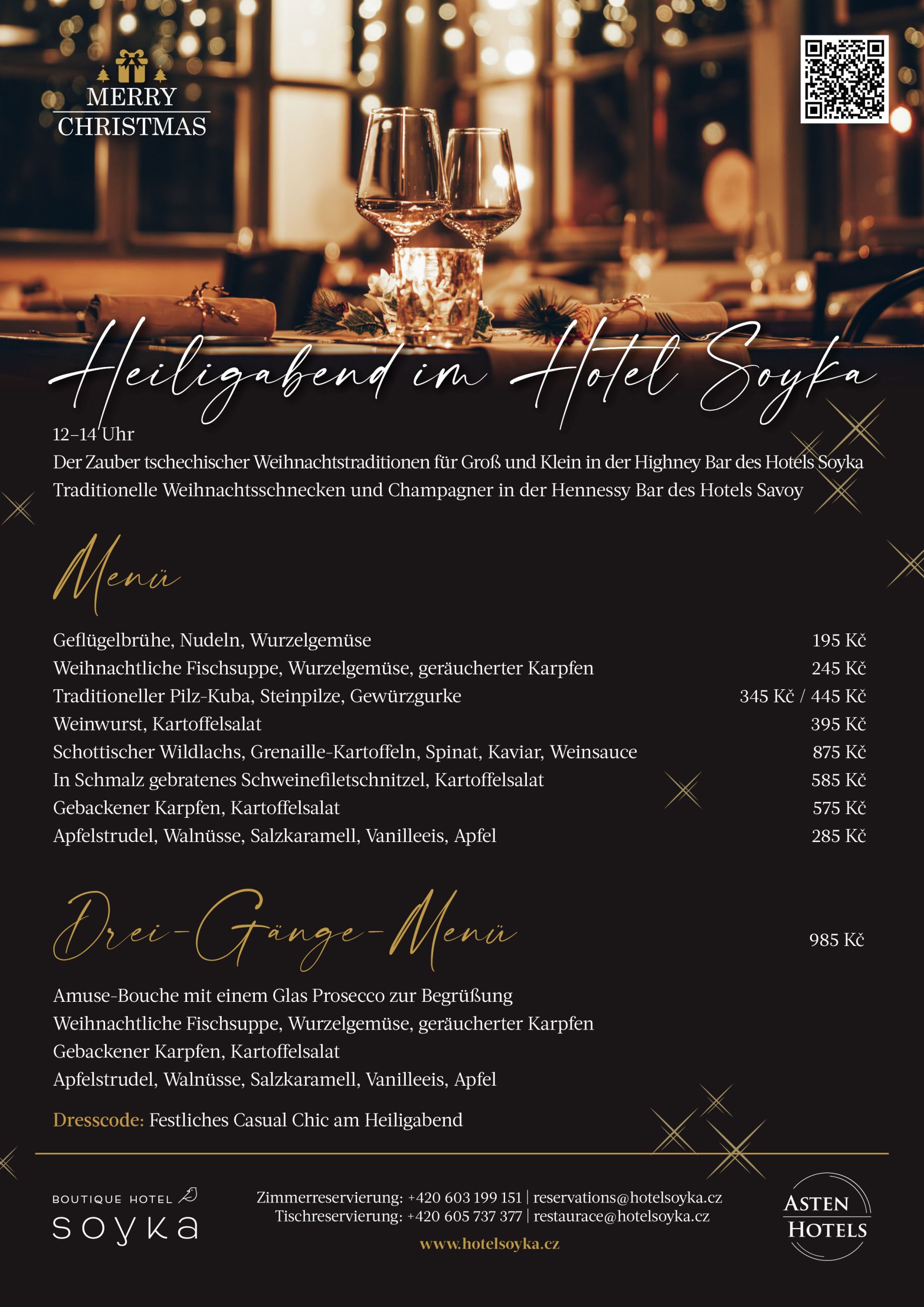 MERRY
CHRISTMAS

Heiligabend im Hotel Soyka

12–14 Uhr

Der Zauber tschechischer Weihnachtstraditionen für Groß und Klein in der Highney Bar des Hotels Soyka

Traditionelle Weihnachtsschnecken und Champagner in der Hennessy Bar des Hotels Savoy

Menü

Geflügelbrühe, Nudeln, Wurzelgemüse 195 Kč
Weihnachtliche Fischsuppe, Wurzelgemüse, geräucherter Karpfen 245 Kč
Traditioneller Pilz-Kuba, Steinpilze, Gewürzgurke 345 Kč / 445 Kč
Weinwurst, Kartoffelsalat 395 Kč
Schottischer Wildlachs, Grenaille-Kartoffeln, Spinat, Kaviar, Weinsauce 875 Kč
In Schmalz gebratenes Schweinefiletschnitzel, Kartoffelsalat 585 Kč
Gebackener Karpfen, Kartoffelsalat 575 Kč
Apfelstrudel, Walnüsse, Salzkaramell, Vanilleeis, Apfel 285 Kč

Drei-Gänge-Menü 985 Kč

Amuse-Bouche mit einem Glas Prosecco zur Begrüßung
Weihnachtliche Fischsuppe, Wurzelgemüse, geräucherter Karpfen
Gebackener Karpfen, Kartoffelsalat
Apfelstrudel, Walnüsse, Salzkaramell, Vanilleeis, Apfel

Dresscode: Festliches Casual Chic am Heiligabend

BOUTIQUE HOTEL
soyka

Zimmerreservierung: +420 603 199 151 | reservations@hotelsoyka.cz
Tischreservierung: +420 605 737 377 | restaurace@hotelsoyka.cz
www.hotelsoyka.cz

ASTEN
HOTELS